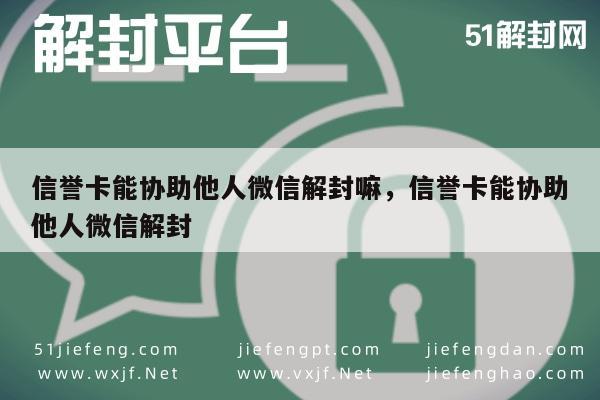 解封平台

51解封网

信誉卡能协助他人微信解封嘛，信誉卡能协助他人微信解封

51jiefeng.com
www.wxjf.Net

jiefengpt.com
www.vxjf.Net

jiefengdan.com
jiefenghao.com